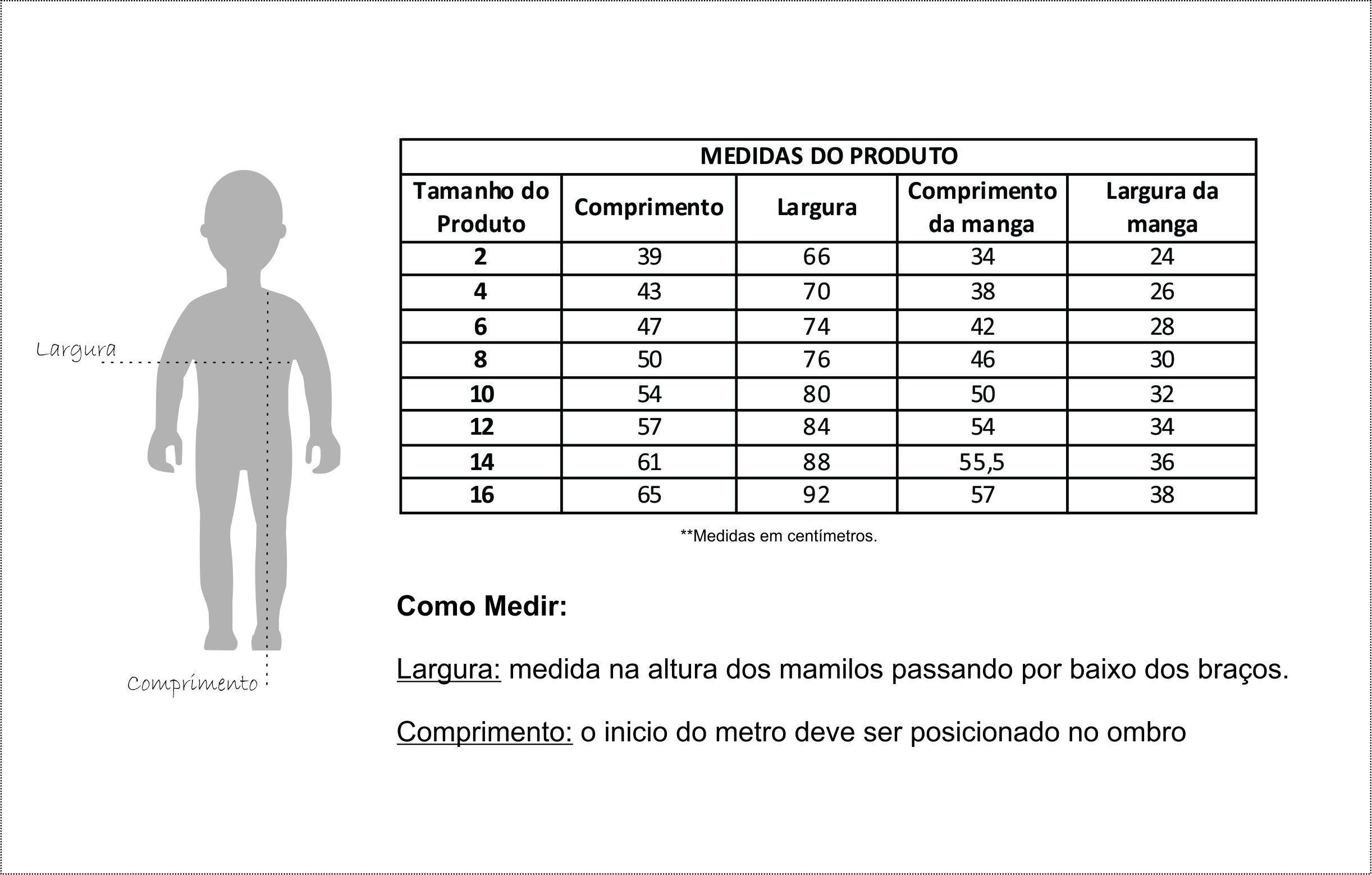 Largura

Comprimento

MEDIDAS DO PRODUTO

| Tamanho do Produto | Comprimento | Largura | Comprimento da manga | Largura da manga |
|---|---|---|---|---|
| 2 | 39 | 66 | 34 | 24 |
| 4 | 43 | 70 | 38 | 26 |
| 6 | 47 | 74 | 42 | 28 |
| 8 | 50 | 76 | 46 | 30 |
| 10 | 54 | 80 | 50 | 32 |
| 12 | 57 | 84 | 54 | 34 |
| 14 | 61 | 88 | 55,5 | 36 |
| 16 | 65 | 92 | 57 | 38 |

**Medidas em centímetros.

Como Medir:

Largura: medida na altura dos mamilos passando por baixo dos braços.

Comprimento: o inicio do metro deve ser posicionado no ombro